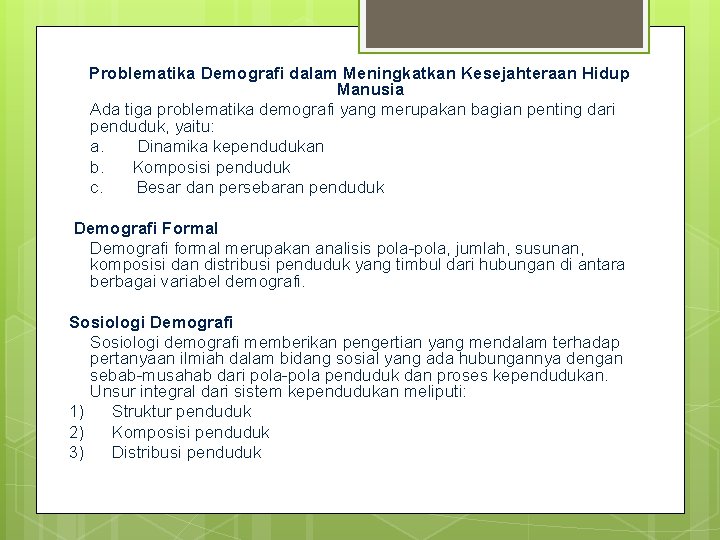 Problematika Demografi dalam Meningkatkan Kesejahteraan Hidup Manusia

Ada tiga problematika demografi yang merupakan bagian penting dari penduduk, yaitu:

a. Dinamika kependudukan

b. Komposisi penduduk

c. Besar dan persebaran penduduk

Demografi Formal

Demografi formal merupakan analisis pola-pola, jumlah, susunan, komposisi dan distribusi penduduk yang timbul dari hubungan di antara berbagai variabel demografi.

Sosiologi Demografi

Sosiologi demografi memberikan pengertian yang mendalam terhadap pertanyaan ilmiah dalam bidang sosial yang ada hubungannya dengan sebab-musahab dari pola-pola penduduk dan proses kependudukan. Unsur integral dari sistem kependudukan meliputi:

1) Struktur penduduk

2) Komposisi penduduk

3) Distribusi penduduk